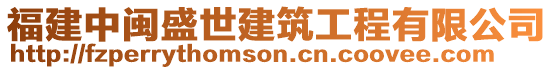 福建中闽盛世建筑工程有限公司
http://fzperrythomson.cn.coovee.com